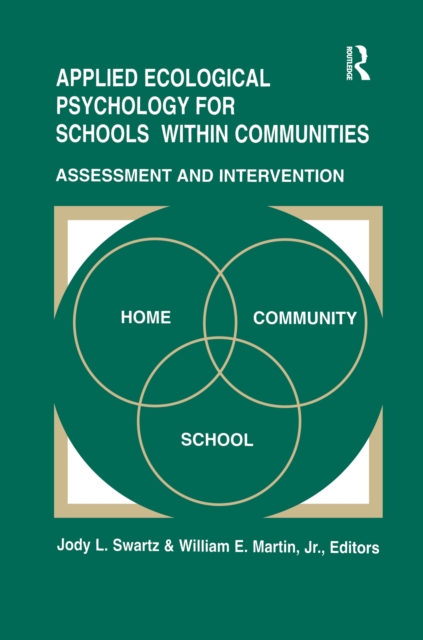 ROUTLEDGE

APPLIED ECOLOGICAL PSYCHOLOGY FOR SCHOOLS WITHIN COMMUNITIES

ASSESSMENT AND INTERVENTION

HOME

COMMUNITY

SCHOOL

Jody L. Swartz & William E. Martin, Jr., Editors